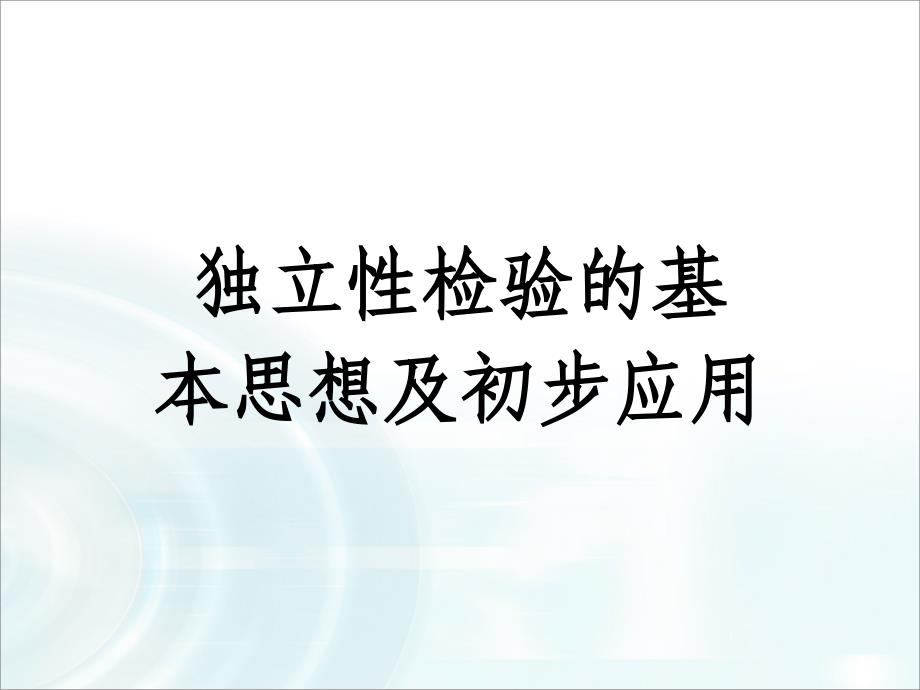 独立性检验的基本思想及初步应用